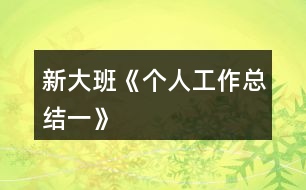 新大班《个人工作总结一》